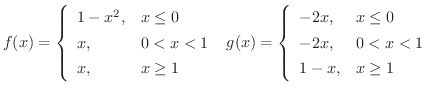 $f(x) = \begin{cases} 1 - x^2, & x \leq 0 \\ x, & 0 < x < 1 \\ x, & x \geq 1 \end{cases}$ $g(x) = \begin{cases} -2x, & x \leq 0 \\ -2x, & 0 < x < 1 \\ 1 - x, & x \geq 1 \end{cases}$